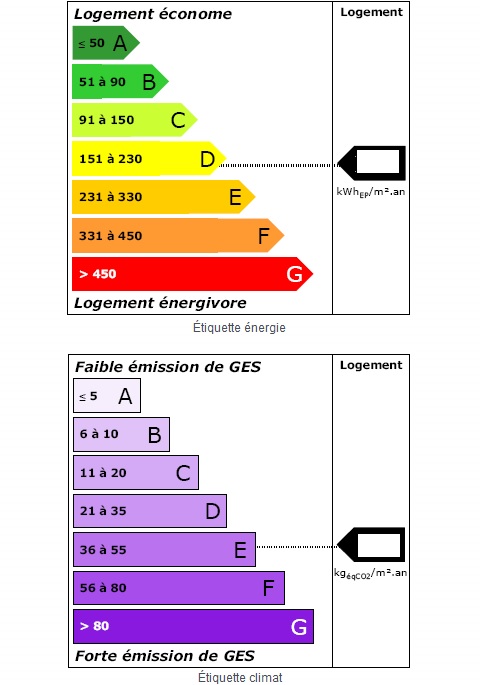 Logement économe

Logement

≤ 50 A

51 à 90 B

91 à 150 C

151 à 230 D

231 à 330 E

331 à 450 F

> 450 G

$kWh_{EP}/m^2.an$

Logement énergivore

Étiquette énergie

Faible émission de GES

Logement

≤ 5 A

6 à 10 B

11 à 20 C

21 à 35 D

36 à 55 E

56 à 80 F

> 80 G

$kg_{éqCO2}/m^2.an$

Forte émission de GES

Étiquette climat